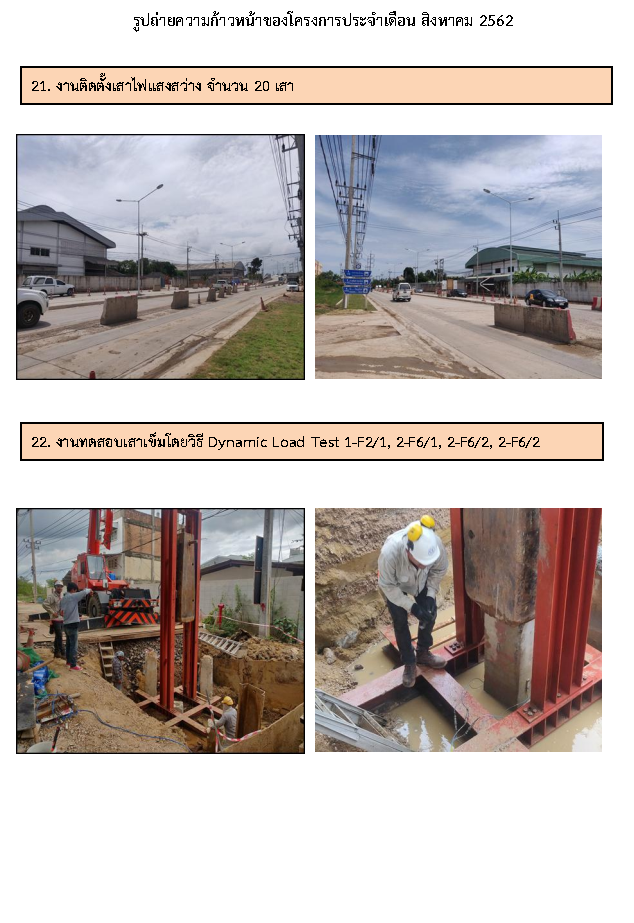 รูปถ่ายความก้าวหน้าของโครงการประจำเดือน สิงหาคม 2562

21. งานติดตั้งเสาไฟแสงสว่าง จำนวน 20 เสา

22. งานทดสอบเสาเข็มโดยวิธี Dynamic Load Test 1-F2/1, 2-F6/1, 2-F6/2, 2-F6/2